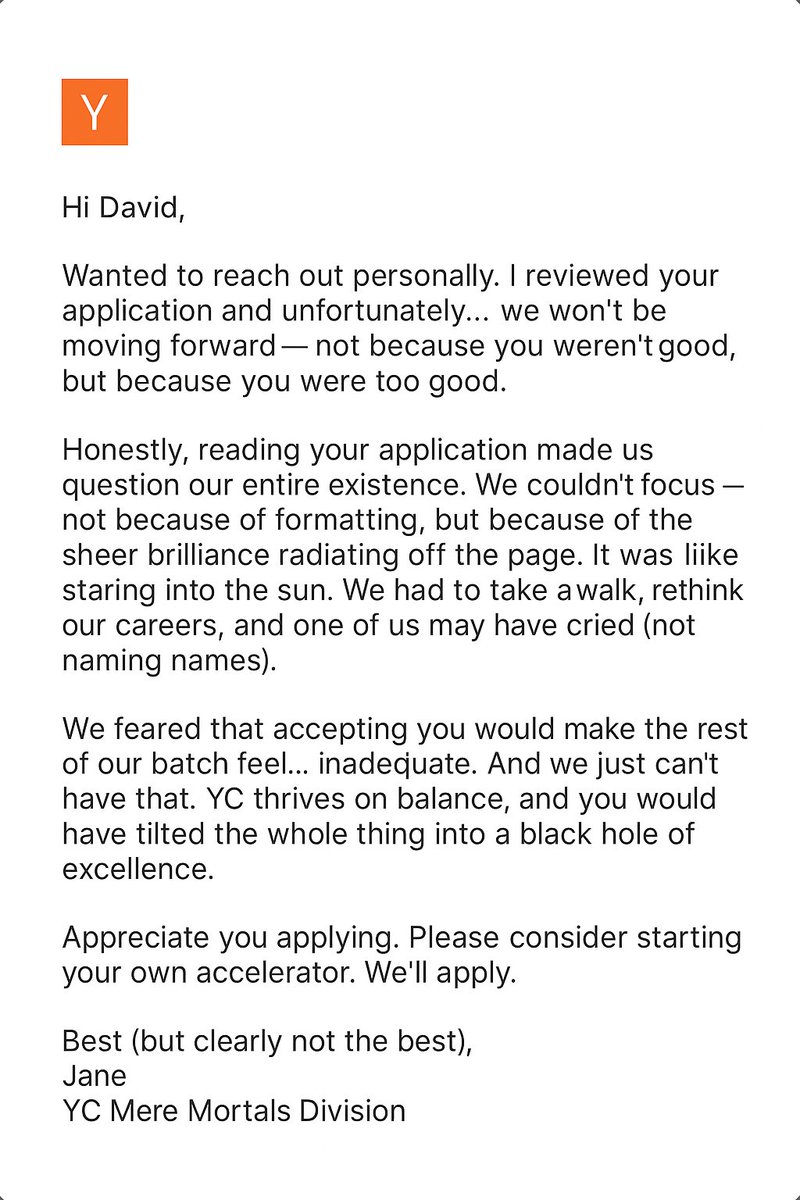 Y

Hi David,

Wanted to reach out personally. I reviewed your application and unfortunately... we won't be moving forward — not because you weren't good, but because you were too good.

Honestly, reading your application made us question our entire existence. We couldn't focus — not because of formatting, but because of the sheer brilliance radiating off the page. It was liike staring into the sun. We had to take a walk, rethink our careers, and one of us may have cried (not naming names).

We feared that accepting you would make the rest of our batch feel... inadequate. And we just can't have that. YC thrives on balance, and you would have tilted the whole thing into a black hole of excellence.

Appreciate you applying. Please consider starting your own accelerator. We'll apply.

Best (but clearly not the best),
Jane
YC Mere Mortals Division